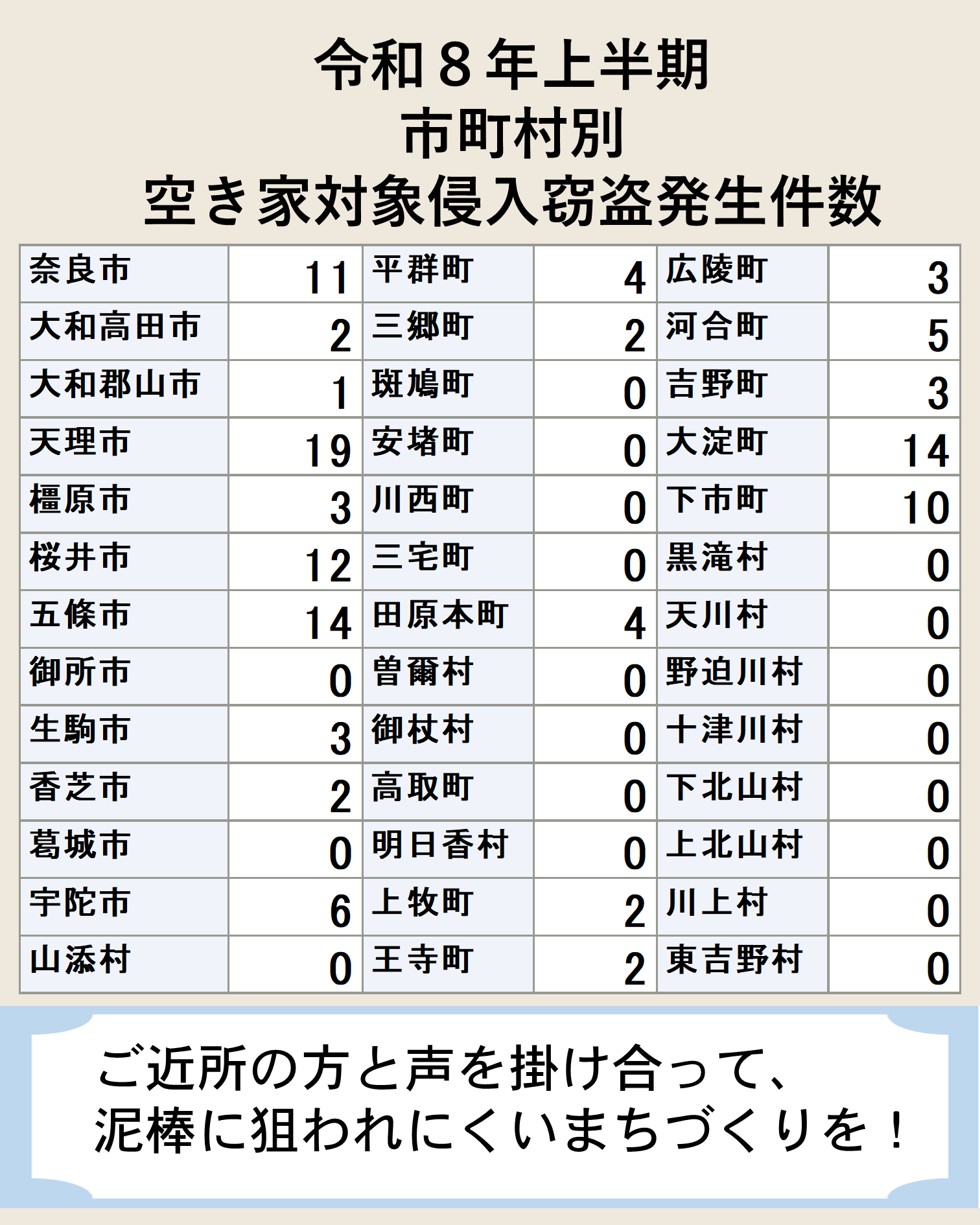 令和８年上半期
市町村別
空き家対象侵入窃盗発生件数

| 奈良市 | 11 | 平群町 | 4 | 広陵町 | 3 |
|---|---|---|---|---|---|
| 大和高田市 | 2 | 三郷町 | 2 | 河合町 | 5 |
| 大和郡山市 | 1 | 斑鳩町 | 0 | 吉野町 | 3 |
| 天理市 | 19 | 安堵町 | 0 | 大淀町 | 14 |
| 橿原市 | 3 | 川西町 | 0 | 下市町 | 10 |
| 桜井市 | 12 | 三宅町 | 0 | 黒滝村 | 0 |
| 五條市 | 14 | 田原本町 | 4 | 天川村 | 0 |
| 御所市 | 0 | 曽爾村 | 0 | 野迫川村 | 0 |
| 生駒市 | 3 | 御杖村 | 0 | 十津川村 | 0 |
| 香芝市 | 2 | 高取町 | 0 | 下北山村 | 0 |
| 葛城市 | 0 | 明日香村 | 0 | 上北山村 | 0 |
| 宇陀市 | 6 | 上牧町 | 2 | 川上村 | 0 |
| 山添村 | 0 | 王寺町 | 2 | 東吉野村 | 0 |

ご近所の方と声を掛け合って、
泥棒に狙われにくいまちづくりを！